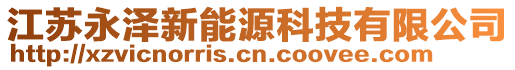 江苏永泽新能源科技有限公司
http://xzvicnorris.cn.coovee.com